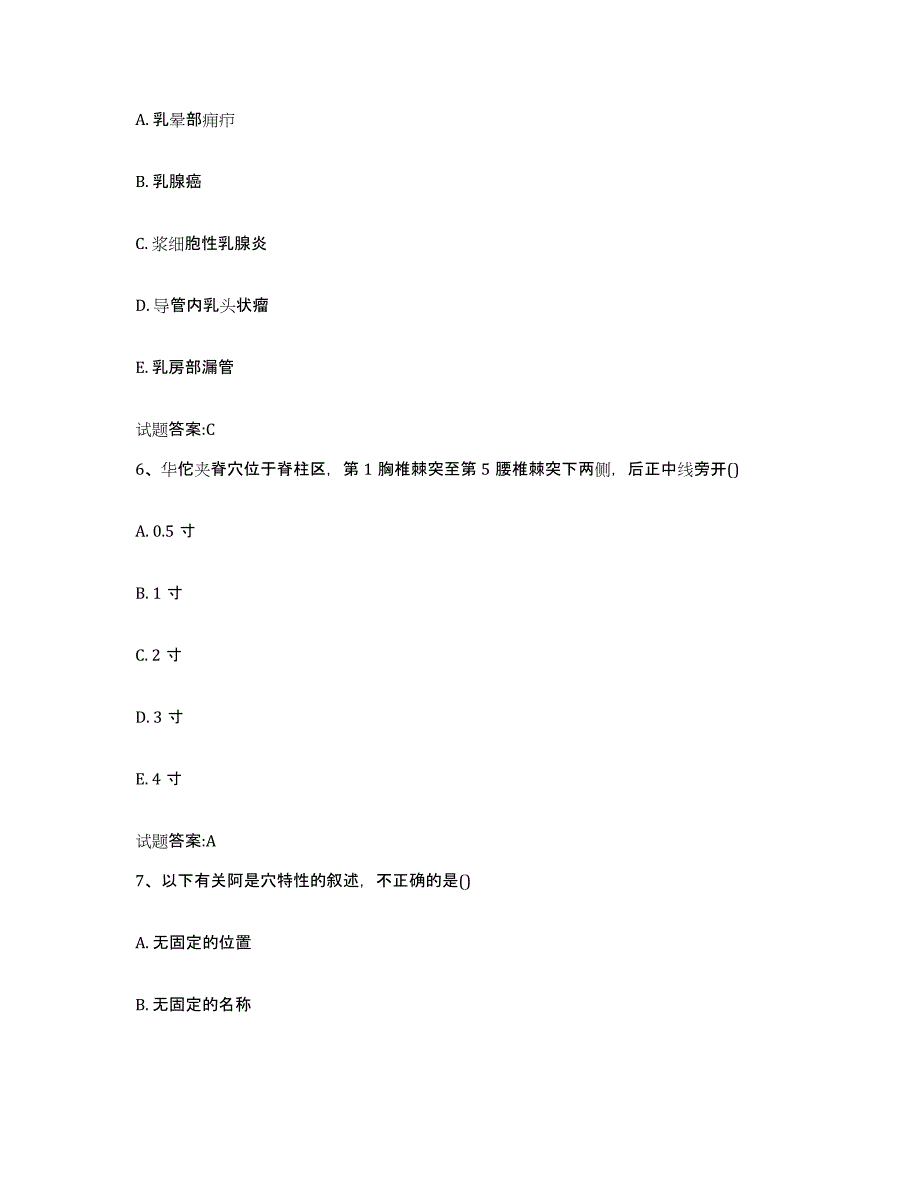 A. 乳晕部痈疖

B. 乳腺癌

C. 浆细胞性乳腺炎

D. 导管内乳头状瘤

E. 乳房部漏管

试题答案:C

6、华佗夹脊穴位于脊柱区，第 1 胸椎棘突至第 5 腰椎棘突下两侧，后正中线旁开()

A. 0.5 寸

B. 1 寸

C. 2 寸

D. 3 寸

E. 4 寸

试题答案:A

7、以下有关阿是穴特性的叙述，不正确的是()

A. 无固定的位置

B. 无固定的名称